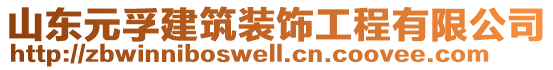 山东元孚建筑装饰工程有限公司
http://zbwinniboswell.cn.coovee.com